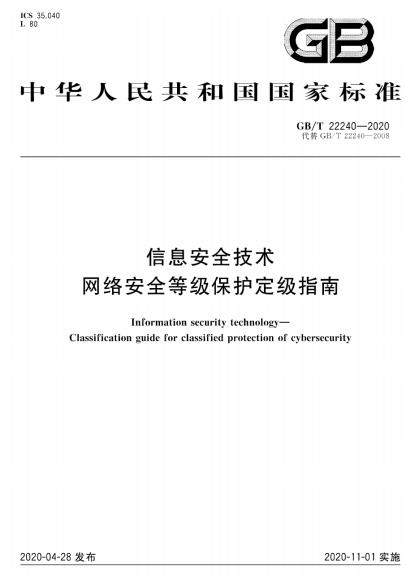 ICS 35.040
L 80

GB

中华人民共和国国家标准

GB/T 22240—2020
代替 GB/T 22240—2008

信息安全技术
网络安全等级保护定级指南

Information security technology—
Classification guide for classified protection of cybersecurity

2020-04-28 发布

2020-11-01 实施